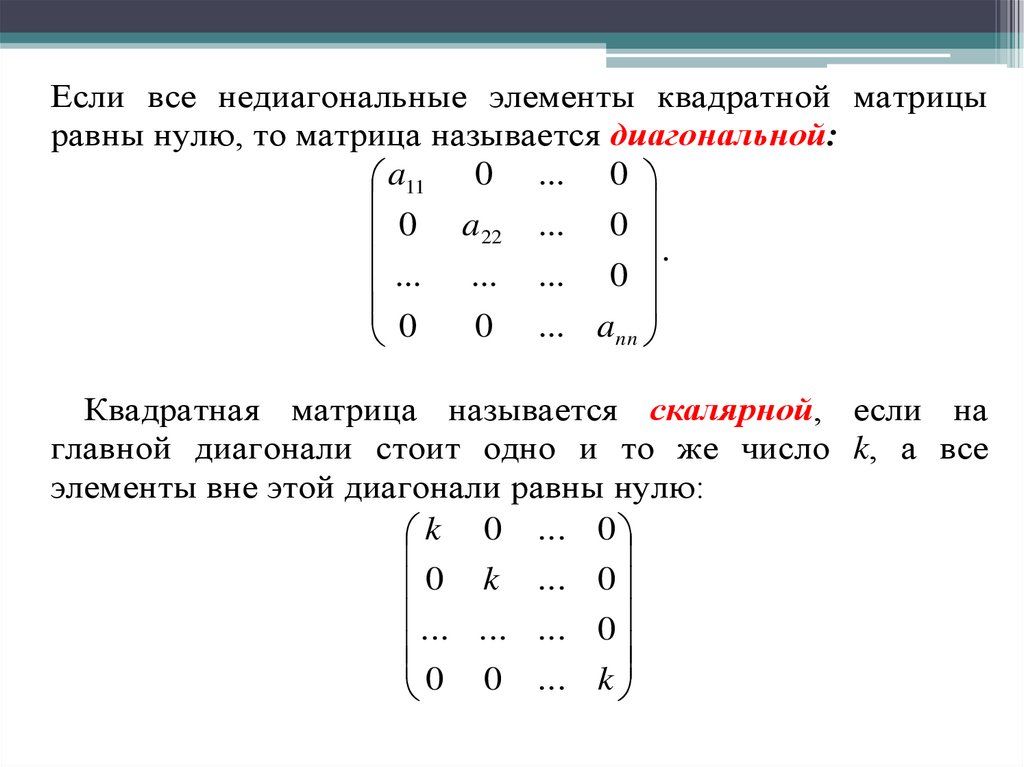 Если все недиагональные элементы квадратной матрицы равны нулю, то матрица называется диагональной:

$\begin{pmatrix} a_{11} & 0 & ... & 0 \\ 0 & a_{22} & ... & 0 \\ ... & ... & ... & 0 \\ 0 & 0 & ... & a_{nn} \end{pmatrix}.$

Квадратная матрица называется скалярной, если на главной диагонали стоит одно и то же число $k$, а все элементы вне этой диагонали равны нулю:

$\begin{pmatrix} k & 0 & ... & 0 \\ 0 & k & ... & 0 \\ ... & ... & ... & 0 \\ 0 & 0 & ... & k \end{pmatrix}$